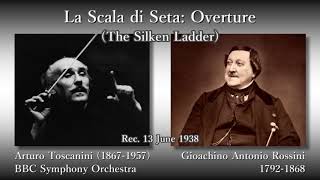 La Scala di Seta: Overture
(The Silken Ladder)

Rec. 13 June 1938

Arturo Toscanini (1867-1957)
BBC Symphony Orchestra

Gioachino Antonio Rossini
1792-1868